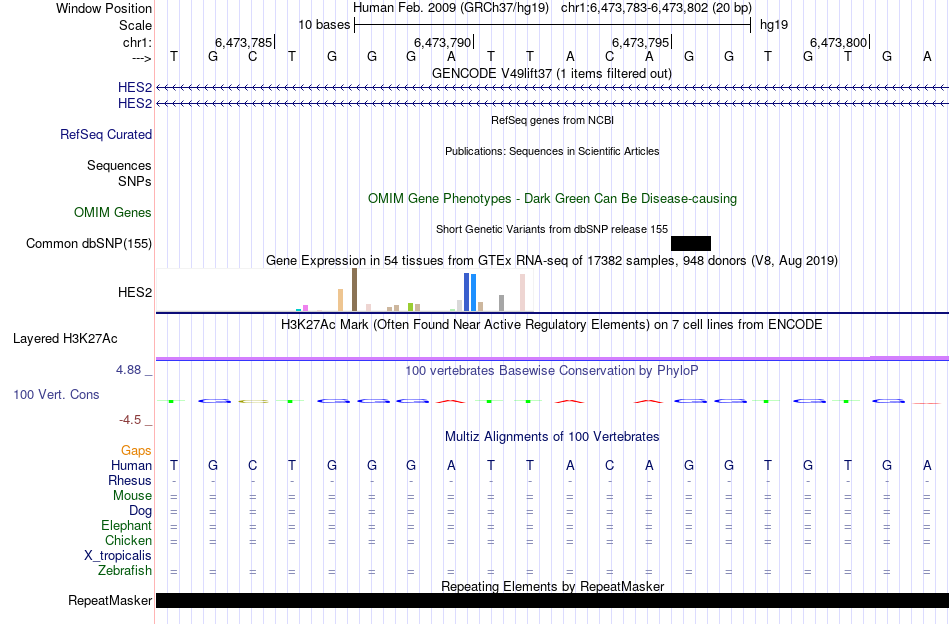 Window Position Human Feb. 2009 (GRCh37/hg19) chr1:6,473,783-6,473,802 (20 bp)
Scale 10 bases hg19
chr1: 6,473,785 6,473,790 6,473,795 6,473,800
---> T G C T G G G A T T A C A G G T G T G A
GENCODE V49lift37 (1 items filtered out)
HES2
HES2
RefSeq genes from NCBI
RefSeq Curated
Publications: Sequences in Scientific Articles
Sequences
SNPs
OMIM Gene Phenotypes - Dark Green Can Be Disease-causing
OMIM Genes
Short Genetic Variants from dbSNP release 155
Common dbSNP(155)
Gene Expression in 54 tissues from GTEx RNA-seq of 17382 samples, 948 donors (V8, Aug 2019)
HES2
H3K27Ac Mark (Often Found Near Active Regulatory Elements) on 7 cell lines from ENCODE
Layered H3K27Ac
4.88 _
100 vertebrates Basewise Conservation by PhyloP
100 Vert. Cons
-4.5 _
Multiz Alignments of 100 Vertebrates
Gaps
Human T G C T G G G A T T A C A G G T G T G A
Rhesus - - - - - - - - - - - - - - - - - - - -
Mouse = = = = = = = = = = = = = = = = = = = =
Dog = = = = = = = = = = = = = = = = = = = =
Elephant = = = = = = = = = = = = = = = = = = = =
Chicken = = = = = = = = = = = = = = = = = = = =
X_tropicalis
Zebrafish = = = = = = = = = = = = = = = = = = = =
Repeating Elements by RepeatMasker
RepeatMasker